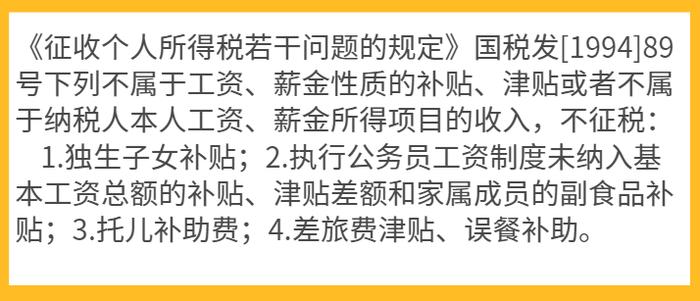 《征收个人所得税若干问题的规定》国税发[1994]89号下列不属于工资、薪金性质的补贴、津贴或者不属于纳税人本人工资、薪金所得项目的收入，不征税：

1.独生子女补贴；2.执行公务员工资制度未纳入基本工资总额的补贴、津贴差额和家属成员的副食品补贴；3.托儿补助费；4.差旅费津贴、误餐补助。